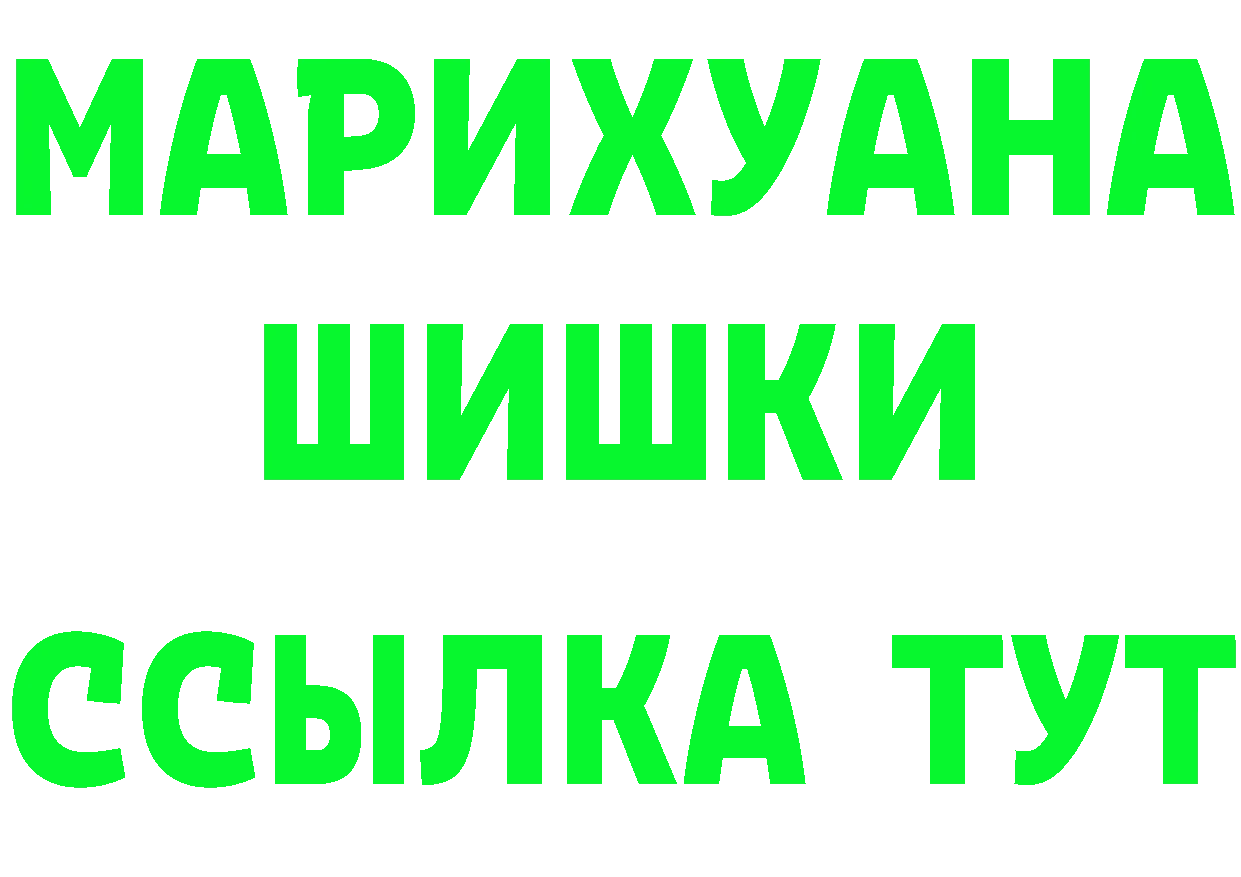 МАРИХУАНА
ШИШКИ
ССЫЛКА ТУТ